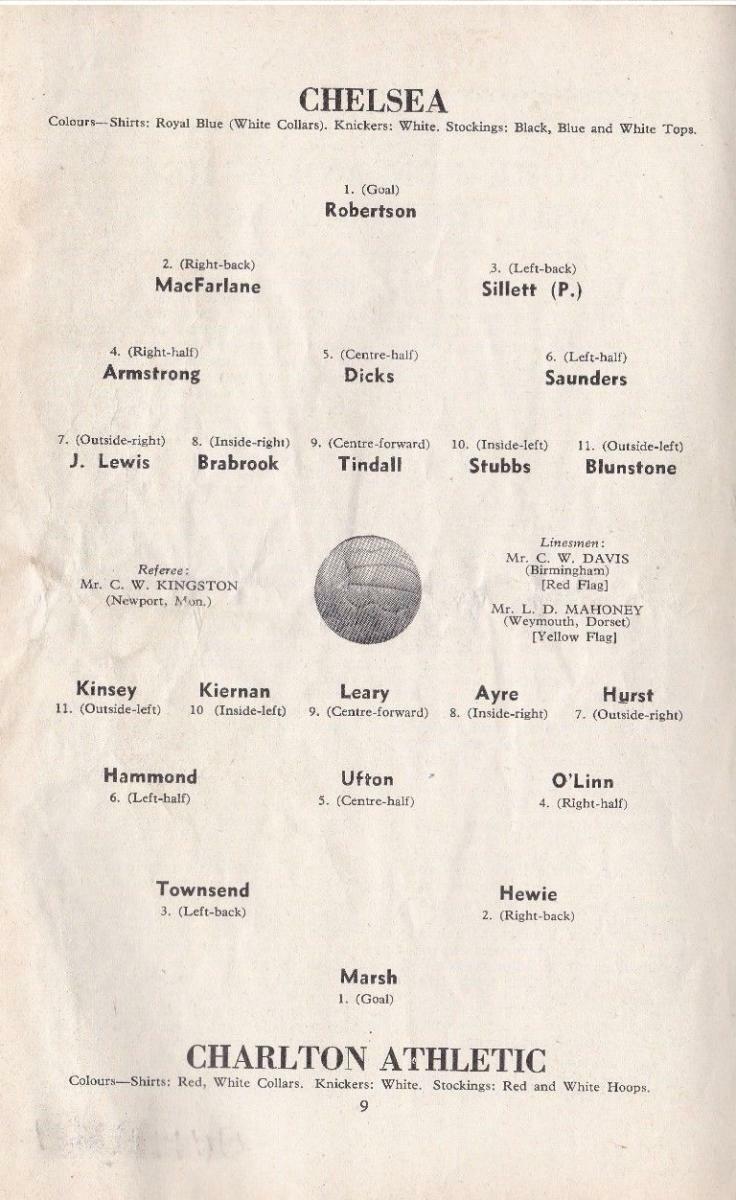 CHELSEA
Colours—Shirts: Royal Blue (White Collars). Knickers: White. Stockings: Black, Blue and White Tops.

1. (Goal)
Robertson

2. (Right-back)
MacFarlane

3. (Left-back)
Sillett (P.)

4. (Right-half)
Armstrong

5. (Centre-half)
Dicks

6. (Left-half)
Saunders

7. (Outside-right)
J. Lewis

8. (Inside-right)
Brabrook

9. (Centre-forward)
Tindall

10. (Inside-left)
Stubbs

11. (Outside-left)
Blunstone

Referee:
Mr. C. W. KINGSTON
(Newport, Mon.)

Linesmen:
Mr. C. W. DAVIS
(Birmingham)
[Red Flag]

Mr. L. D. MAHONEY
(Weymouth, Dorset)
[Yellow Flag]

Kinsey
11. (Outside-left)

Kiernan
10 (Inside-left)

Leary
9. (Centre-forward)

Ayre
8. (Inside-right)

Hurst
7. (Outside-right)

Hammond
6. (Left-half)

Ufton
5. (Centre-half)

O'Linn
4. (Right-half)

Townsend
3. (Left-back)

Hewie
2. (Right-back)

Marsh
1. (Goal)

CHARLTON ATHLETIC
Colours—Shirts: Red, White Collars. Knickers: White. Stockings: Red and White Hoops.

9